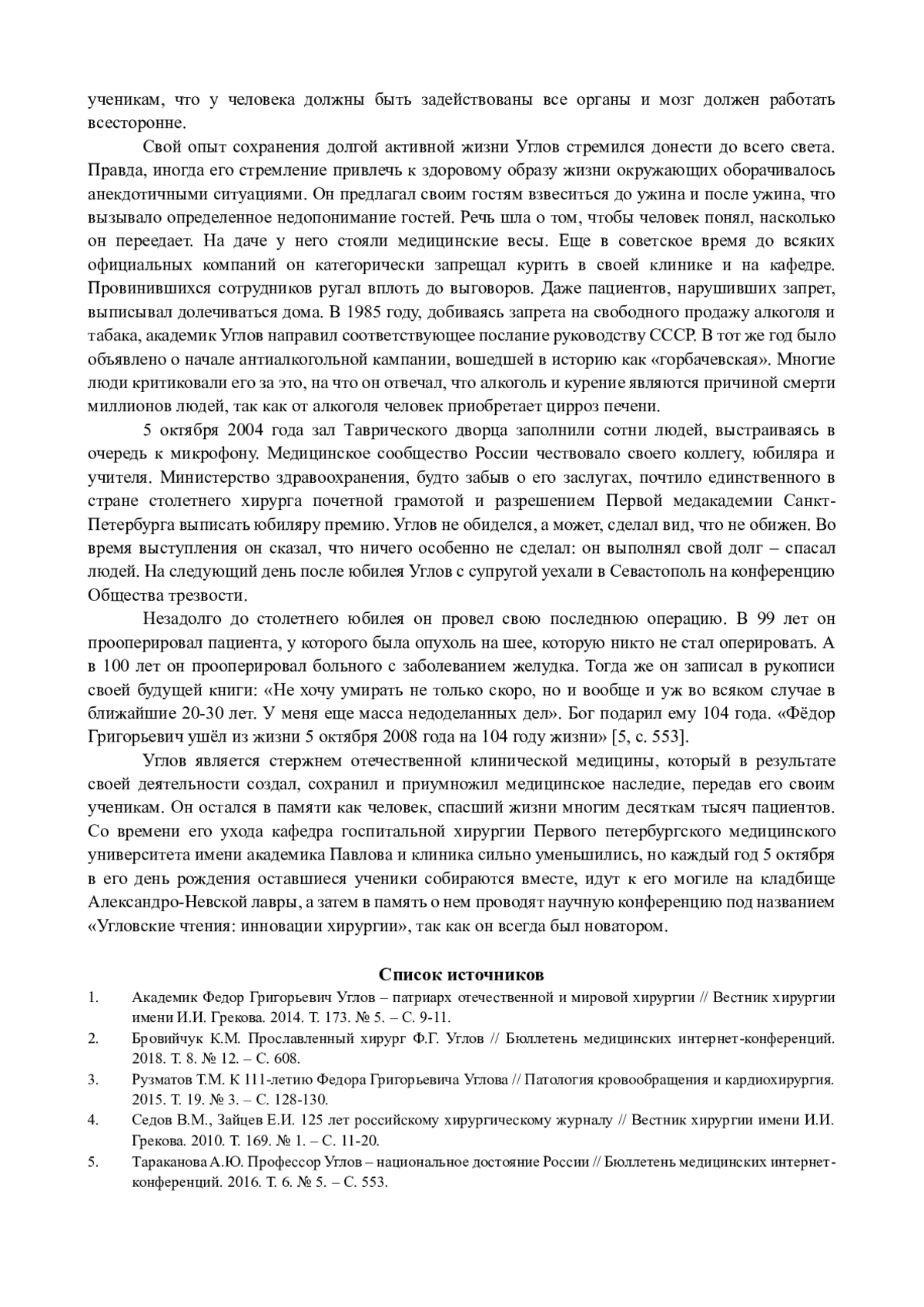 ученикам, что у человека должны быть задействованы все органы и мозг должен работать всесторонне.

Свой опыт сохранения долгой активной жизни Углов стремился донести до всего света. Правда, иногда его стремление привлечь к здоровому образу жизни окружающих оборачивалось анекдотичными ситуациями. Он предлагал своим гостям взвеситься до ужина и после ужина, что вызывало определенное недопонимание гостей. Речь шла о том, чтобы человек понял, насколько он переедает. На даче у него стояли медицинские весы. Еще в советское время до всяких официальных компаний он категорически запрещал курить в своей клинике и на кафедре. Провинившихся сотрудников ругал вплоть до выговоров. Даже пациентов, нарушивших запрет, выписывал долечиваться дома. В 1985 году, добиваясь запрета на свободного продажу алкоголя и табака, академик Углов направил соответствующее послание руководству СССР. В тот же год было объявлено о начале антиалкогольной кампании, вошедшей в историю как «горбачевская». Многие люди критиковали его за это, на что он отвечал, что алкоголь и курение являются причиной смерти миллионов людей, так как от алкоголя человек приобретает цирроз печени.

5 октября 2004 года зал Таврического дворца заполнили сотни людей, выстраиваясь в очередь к микрофону. Медицинское сообщество России чествовало своего коллегу, юбиляра и учителя. Министерство здравоохранения, будто забыв о его заслугах, почтило единственного в стране столетнего хирурга почетной грамотой и разрешением Первой медакадемии Санкт-Петербурга выписать юбиляру премию. Углов не обиделся, а может, сделал вид, что не обижен. Во время выступления он сказал, что ничего особенно не сделал: он выполнял свой долг – спасал людей. На следующий день после юбилея Углов с супругой уехали в Севастополь на конференцию Общества трезвости.

Незадолго до столетнего юбилея он провел свою последнюю операцию. В 99 лет он прооперировал пациента, у которого была опухоль на шее, которую никто не стал оперировать. А в 100 лет он прооперировал больного с заболеванием желудка. Тогда же он записал в рукописи своей будущей книги: «Не хочу умирать не только скоро, но и вообще и уж во всяком случае в ближайшие 20-30 лет. У меня еще масса недоделанных дел». Бог подарил ему 104 года. «Фёдор Григорьевич ушёл из жизни 5 октября 2008 года на 104 году жизни» [5, с. 553].

Углов является стержнем отечественной клинической медицины, который в результате своей деятельности создал, сохранил и приумножил медицинское наследие, передав его своим ученикам. Он остался в памяти как человек, спасший жизни многим десяткам тысяч пациентов. Со времени его ухода кафедра госпитальной хирургии Первого петербургского медицинского университета имени академика Павлова и клиника сильно уменьшились, но каждый год 5 октября в его день рождения оставшиеся ученики собираются вместе, идут к его могиле на кладбище Александро-Невской лавры, а затем в память о нем проводят научную конференцию под названием «Угловские чтения: инновации хирургии», так как он всегда был новатором.

Список источников

1. Академик Федор Григорьевич Углов – патриарх отечественной и мировой хирургии // Вестник хирургии имени И.И. Грекова. 2014. Т. 173. № 5. – С. 9-11.
2. Бровийчук К.М. Прославленный хирург Ф.Г. Углов // Бюллетень медицинских интернет-конференций. 2018. Т. 8. № 12. – С. 608.
3. Рузматов Т.М. К 111-летию Федора Григорьевича Углова // Патология кровообращения и кардиохирургия. 2015. Т. 19. № 3. – С. 128-130.
4. Седов В.М., Зайцев Е.И. 125 лет российскому хирургическому журналу // Вестник хирургии имени И.И. Грекова. 2010. Т. 169. № 1. – С. 11-20.
5. Тараканова А.Ю. Профессор Углов – национальное достояние России // Бюллетень медицинских интернет-конференций. 2016. Т. 6. № 5. – С. 553.